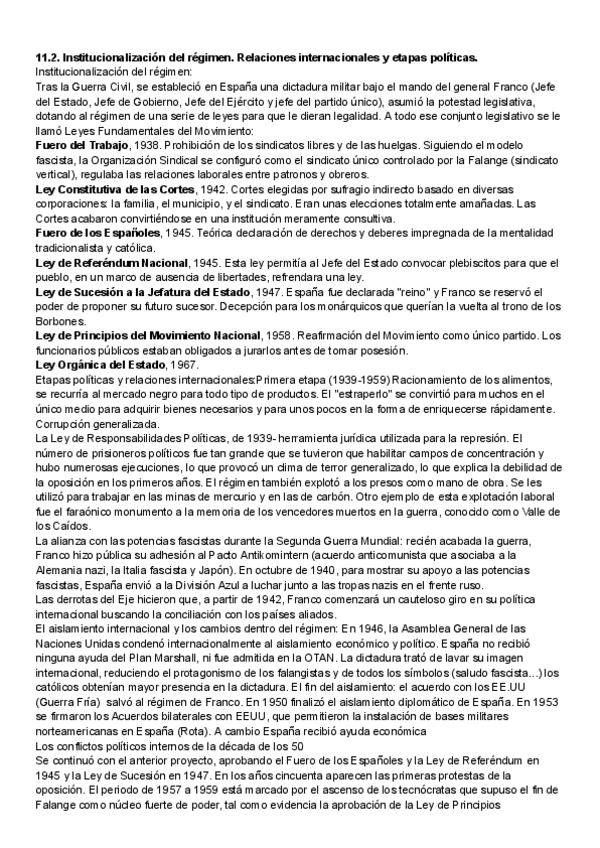 **11.2. Institucionalización del régimen. Relaciones internacionales y etapas políticas.**
Institucionalización del régimen:
Tras la Guerra Civil, se estableció en España una dictadura militar bajo el mando del general Franco (Jefe del Estado, Jefe de Gobierno, Jefe del Ejército y jefe del partido único), asumió la potestad legislativa, dotando al régimen de una serie de leyes para que le dieran legalidad. A todo ese conjunto legislativo se le llamó Leyes Fundamentales del Movimiento:
**Fuero del Trabajo**, 1938. Prohibición de los sindicatos libres y de las huelgas. Siguiendo el modelo fascista, la Organización Sindical se configuró como el sindicato único controlado por la Falange (sindicato vertical), regulaba las relaciones laborales entre patronos y obreros.
**Ley Constitutiva de las Cortes**, 1942. Cortes elegidas por sufragio indirecto basado en diversas corporaciones: la familia, el municipio, y el sindicato. Eran unas elecciones totalmente amañadas. Las Cortes acabaron convirtiéndose en una institución meramente consultiva.
**Fuero de los Españoles**, 1945. Teórica declaración de derechos y deberes impregnada de la mentalidad tradicionalista y católica.
**Ley de Referéndum Nacional**, 1945. Esta ley permitía al Jefe del Estado convocar plebiscitos para que el pueblo, en un marco de ausencia de libertades, refrendara una ley.
**Ley de Sucesión a la Jefatura del Estado**, 1947. España fue declarada "reino" y Franco se reservó el poder de proponer su futuro sucesor. Decepción para los monárquicos que querían la vuelta al trono de los Borbones.
**Ley de Principios del Movimiento Nacional**, 1958. Reafirmación del Movimiento como único partido. Los funcionarios públicos estaban obligados a jurarlos antes de tomar posesión.
**Ley Orgánica del Estado**, 1967.
Etapas políticas y relaciones internacionales:Primera etapa (1939-1959) Racionamiento de los alimentos, se recurría al mercado negro para todo tipo de productos. El "estraperlo" se convirtió para muchos en el único medio para adquirir bienes necesarios y para unos pocos en la forma de enriquecerse rápidamente. Corrupción generalizada.
La Ley de Responsabilidades Políticas, de 1939- herramienta jurídica utilizada para la represión. El número de prisioneros políticos fue tan grande que se tuvieron que habilitar campos de concentración y hubo numerosas ejecuciones, lo que provocó un clima de terror generalizado, lo que explica la debilidad de la oposición en los primeros años. El régimen también explotó a los presos como mano de obra. Se les utilizó para trabajar en las minas de mercurio y en las de carbón. Otro ejemplo de esta explotación laboral fue el faraónico monumento a la memoria de los vencedores muertos en la guerra, conocido como Valle de los Caídos.
La alianza con las potencias fascistas durante la Segunda Guerra Mundial: recién acabada la guerra, Franco hizo pública su adhesión al Pacto Antikomintern (acuerdo anticomunista que asociaba a la Alemania nazi, la Italia fascista y Japón). En octubre de 1940, para mostrar su apoyo a las potencias fascistas, España envió a la División Azul a luchar junto a las tropas nazis en el frente ruso.
Las derrotas del Eje hicieron que, a partir de 1942, Franco comenzará un cauteloso giro en su política internacional buscando la conciliación con los países aliados.
El aislamiento internacional y los cambios dentro del régimen: En 1946, la Asamblea General de las Naciones Unidas condenó internacionalmente al aislamiento económico y político. España no recibió ninguna ayuda del Plan Marshall, ni fue admitida en la OTAN. La dictadura trató de lavar su imagen internacional, reduciendo el protagonismo de los falangistas y de todos los símbolos (saludo fascista...) los católicos obtenían mayor presencia en la dictadura. El fin del aislamiento: el acuerdo con los EE.UU (Guerra Fría) salvó al régimen de Franco. En 1950 finalizó el aislamiento diplomático de España. En 1953 se firmaron los Acuerdos bilaterales con EEUU, que permitieron la instalación de bases militares norteamericanas en España (Rota). A cambio España recibió ayuda económica
Los conflictos políticos internos de la década de los 50
Se continuó con el anterior proyecto, aprobando el Fuero de los Españoles y la Ley de Referéndum en 1945 y la Ley de Sucesión en 1947. En los años cincuenta aparecen las primeras protestas de la oposición. El periodo de 1957 a 1959 está marcado por el ascenso de los tecnócratas que supuso el fin de Falange como núcleo fuerte de poder, tal como evidencia la aprobación de la Ley de Principios